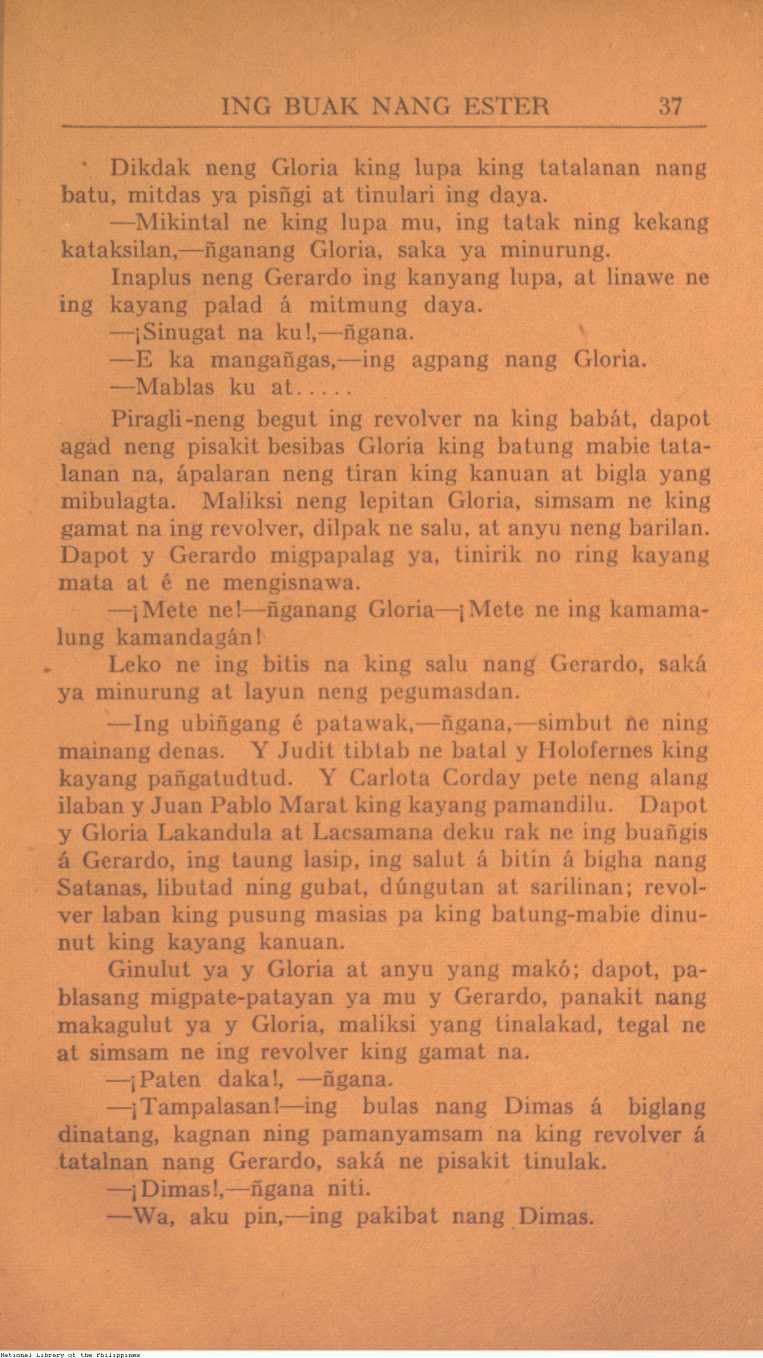 ING BUAK NANG ESTER 37

Dikdak neng Gloria king lupa king tatalanan nang batu, mitdas ya pisñgi at tinulari ing daya.

—Mikintal ne king lupa mu, ing tatak ning kekang kataksilan,—ñganang Gloria, saka ya minurung.

Inaplus neng Gerardo ing kanyang lupa, at linawe ne ing kayang palad á mitmung daya.

—¡Sinugat na ku!,—ñgana.

—E ka mangañgas,—ing agpang nang Gloria.

—Mablas ku at.....

Piragli-neng begut ing revolver na king babát, dapot agad neng pisakit besibas Gloria king batung mabie tatalanan na, ápalaran neng tiran king kanuan at bigla yang mibulagta. Maliksi neng lepitan Gloria, simsam ne king gamat na ing revolver, dilpak ne salu, at anyu neng barilan. Dapot y Gerardo migpapalag ya, tinirik no ring kayang mata at é ne mengisnawa.

—¡Mete ne!—ñganang Gloria—¡Mete ne ing kamamalung kamandagán!

Leko ne ing bitis na king salu nang Gerardo, saká ya minurung at layun neng pegumasdan.

—Ing ubiñgang é patawak,—ñgana,—simbut ne ning mainang denas. Y Judit tibtab ne batal y Holofernes king kayang pañgatudtud. Y Carlota Corday pete neng alang ilaban y Juan Pablo Marat king kayang pamandilu. Dapot y Gloria Lakandula at Lacsamana deku rak ne ing buañgis á Gerardo, ing taung lasip, ing salut á bitin á bigha nang Satanas, libutad ning gubat, dúngutan at sarilinan; revolver laban king pusung masias pa king batung-mabie dinunut king kayang kanuan.

Ginulut ya y Gloria at anyu yang makó; dapot, pablasang migpate-patayan ya mu y Gerardo, panakit nang makagulut ya y Gloria, maliksi yang tinalakad, tegal ne at simsam ne ing revolver king gamat na.

—¡Paten daka!, —ñgana.

—¡Tampalasan!—ing bulas nang Dimas á biglang dinatang, kagnan ning pamanyamsam na king revolver á tatalnan nang Gerardo, saká ne pisakit tinulak.

—¡Dimas!,—ñgana niti.

—Wa, aku pin,—ing pakibat nang Dimas.

National Library of the Philippines